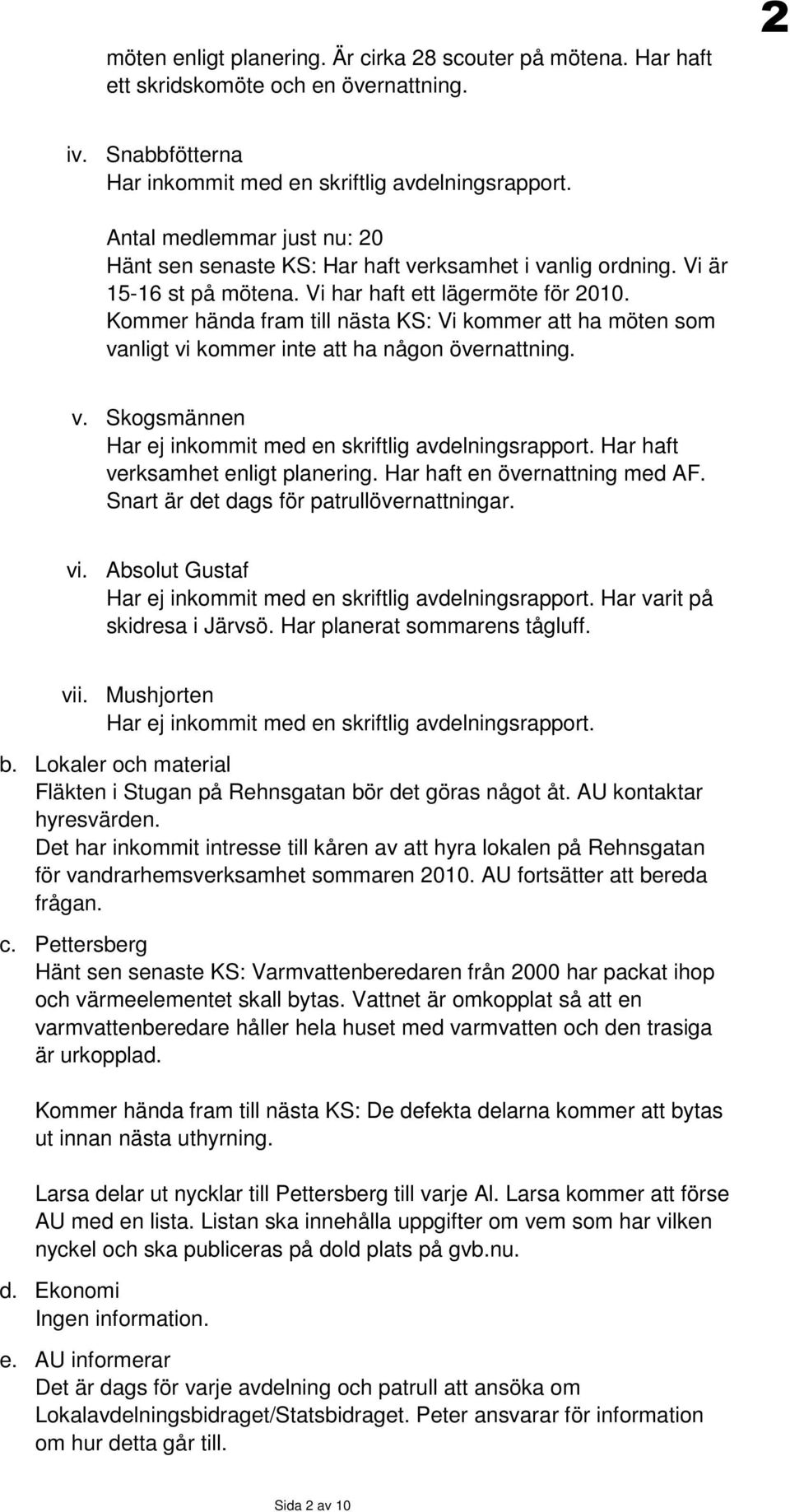 2

möten enligt planering. Är cirka 28 scouter på mötena. Har haft ett skridskomöte och en övernattning.

iv. Snabbfötterna
Har inkommit med en skriftlig avdelningsrapport.

Antal medlemmar just nu: 20
Hänt sen senaste KS: Har haft verksamhet i vanlig ordning. Vi är 15-16 st på mötena. Vi har haft ett lägermöte för 2010.
Kommer hända fram till nästa KS: Vi kommer att ha möten som vanligt vi kommer inte att ha någon övernattning.

v. Skogsmännen
Har ej inkommit med en skriftlig avdelningsrapport. Har haft verksamhet enligt planering. Har haft en övernattning med AF. Snart är det dags för patrullövernattningar.

vi. Absolut Gustaf
Har ej inkommit med en skriftlig avdelningsrapport. Har varit på skidresa i Järvsö. Har planerat sommarens tågluff.

vii. Mushjorten
Har ej inkommit med en skriftlig avdelningsrapport.

b. Lokaler och material
Fläkten i Stugan på Rehnsgatan bör det göras något åt. AU kontaktar hyresvärden.
Det har inkommit intresse till kåren av att hyra lokalen på Rehnsgatan för vandrarhemsverksamhet sommaren 2010. AU fortsätter att bereda frågan.

c. Pettersberg
Hänt sen senaste KS: Varmvattenberedaren från 2000 har packat ihop och värmeelementet skall bytas. Vattnet är omkopplat så att en varmvattenberedare håller hela huset med varmvatten och den trasiga är urkopplad.

Kommer hända fram till nästa KS: De defekta delarna kommer att bytas ut innan nästa uthyrning.

Larsa delar ut nycklar till Pettersberg till varje Al. Larsa kommer att förse AU med en lista. Listan ska innehålla uppgifter om vem som har vilken nyckel och ska publiceras på dold plats på gvb.nu.

d. Ekonomi
Ingen information.

e. AU informerar
Det är dags för varje avdelning och patrull att ansöka om Lokalavdelningsbidraget/Statsbidraget. Peter ansvarar för information om hur detta går till.

Sida 2 av 10